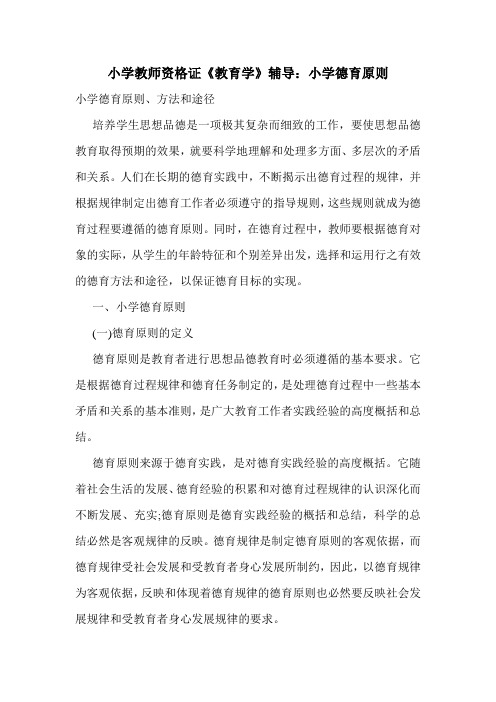 小学教师资格证《教育学》辅导：小学德育原则

小学德育原则、方法和途径

培养学生思想品德是一项极其复杂而细致的工作，要使思想品德教育取得预期的效果，就要科学地理解和处理多方面、多层次的矛盾和关系。人们在长期的德育实践中，不断揭示出德育过程的规律，并根据规律制定出德育工作者必须遵守的指导规则，这些规则就成为德育过程要遵循的德育原则。同时，在德育过程中，教师要根据德育对象的实际，从学生的年龄特征和个别差异出发，选择和运用行之有效的德育方法和途径，以保证德育目标的实现。

一、小学德育原则

(一)德育原则的定义

德育原则是教育者进行思想品德教育时必须遵循的基本要求。它是根据德育过程规律和德育任务制定的，是处理德育过程中一些基本矛盾和关系的基本准则，是广大教育工作者实践经验的高度概括和总结。

德育原则来源于德育实践，是对德育实践经验的高度概括。它随着社会生活的发展、德育经验的积累和对德育过程规律的认识深化而不断发展、充实;德育原则是德育实践经验的概括和总结，科学的总结必然是客观规律的反映。德育规律是制定德育原则的客观依据，而德育规律受社会发展和受教育者身心发展所制约，因此，以德育规律为客观依据，反映和体现着德育规律的德育原则也必然要反映社会发展规律和受教育者身心发展规律的要求。